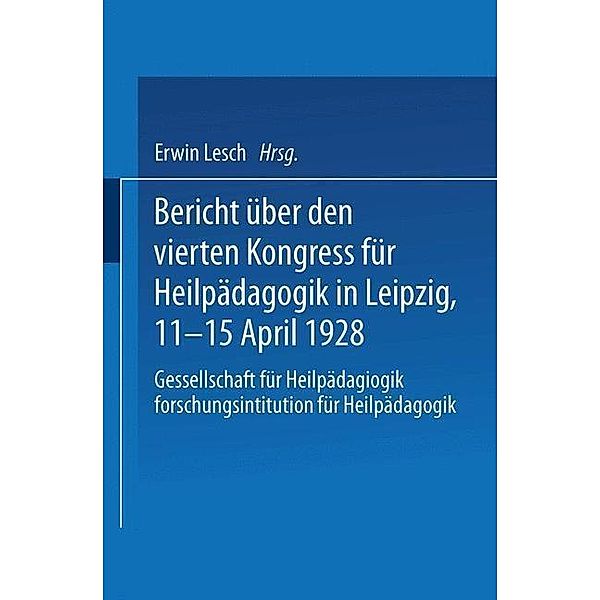 Erwin Lesch Hrsg.

Bericht über den vierten Kongress für Heilpädagogik in Leipzig, 11–15 April 1928

Gessellschaft für Heilpädagiogik forschungsintitution für Heilpädagogik